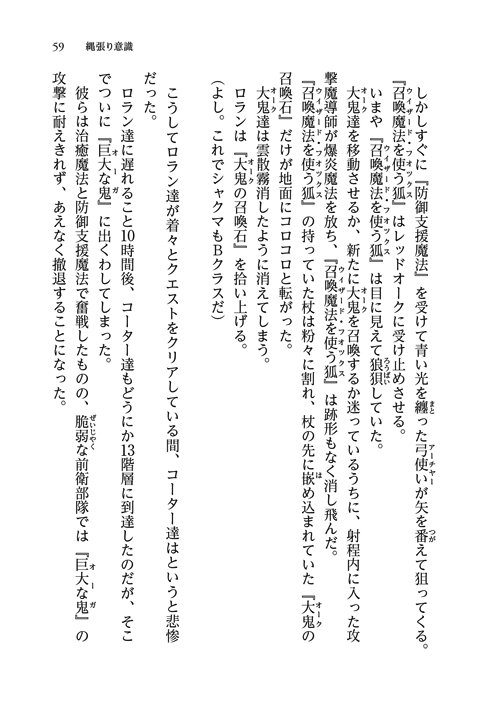 59　縄張り意識

しかしすぐに『防御支援魔法』を受けて青い光を纏った弓使いが矢を番えて狙ってくる。

『召喚魔法を使う狐』はレッドオークに受け止めさせる。

いまや『召喚魔法を使う狐』は目に見えて狼狽していた。

大鬼達を移動させるか、新たに大鬼を召喚するか迷っているうちに、射程内に入った攻撃魔導師が爆炎魔法を放ち、『召喚魔法を使う狐』は跡形もなく消し飛んだ。

『召喚魔法を使う狐』の持っていた杖は粉々に割れ、杖の先に嵌め込まれていた『大鬼の召喚石』だけが地面にコロコロと転がった。

大鬼達は雲散霧消したように消えてしまう。

ロランは『大鬼の召喚石』を拾い上げる。

（よし。これでシャクマもBクラスだ）

こうしてロラン達が着々とクエストをクリアしている間、コーター達はというと悲惨だった。

ロラン達に遅れること10時間後、コーター達もどうにか13階層に到達したのだが、そこでついに『巨大な鬼』に出くわしてしまった。

彼らは治癒魔法と防御支援魔法で奮戦したものの、脆弱な前衛部隊では『巨大な鬼』の攻撃に耐えきれず、あえなく撤退することになった。